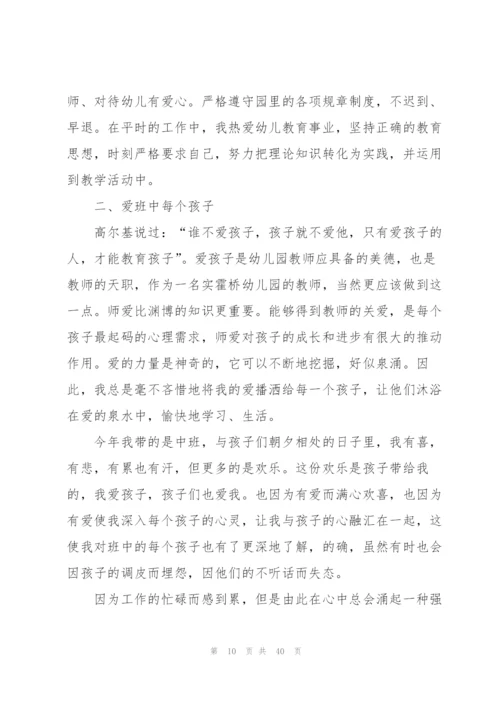 师、对待幼儿有爱心。严格遵守园里的各项规章制度，不迟到、早退。在平时的工作中，我热爱幼儿教育事业，坚持正确的教育思想，时刻严格要求自己，努力把理论知识转化为实践，并运用到教学活动中。

二、爱班中每个孩子

高尔基说过：“谁不爱孩子，孩子就不爱他，只有爱孩子的人，才能教育孩子”。爱孩子是幼儿园教师应具备的美德，也是教师的天职，作为一名实霍桥幼儿园的教师，当然更应该做到这一点。师爱比渊博的知识更重要。能够得到教师的关爱，是每个孩子最起码的心理需求，师爱对孩子的成长和进步有很大的推动作用。爱的力量是神奇的，它可以不断地挖掘，好似泉涌。因此，我总是毫不吝惜地将我的爱播洒给每一个孩子，让他们沐浴在爱的泉水中，愉快地学习、生活。

今年我带的是中班，与孩子们朝夕相处的日子里，我有喜，有悲，有累也有汗，但更多的是欢乐。这份欢乐是孩子带给我的，我爱孩子，孩子们也爱我。也因为有爱而满心欢喜，也因为有爱使我深入每个孩子的心灵，让我与孩子的心融汇在一起，这使我对班中的每个孩子也有了更深地了解，的确，虽然有时也会因孩子的调皮而埋怨，因他们的不听话而失态。

因为工作的忙碌而感到累，但是由此在心中总会涌起一种强

第 10 页 共 40 页